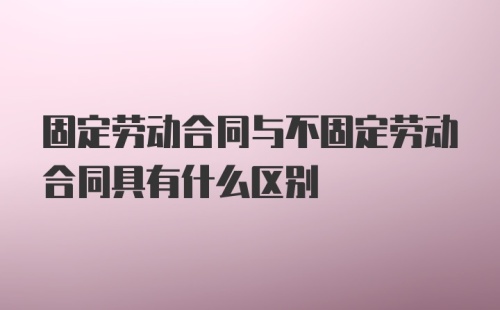 固定劳动合同与不固定劳动合同具有什么区别